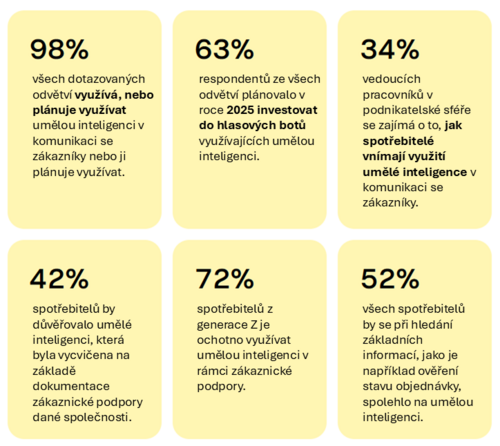 98%

všech dotazovaných odvětví využívá, nebo plánuje využívat umělou inteligenci v komunikaci se zákazníky nebo ji plánuje využívat.

63%

respondentů ze všech odvětví plánovalo v roce 2025 investovat do hlasových botů využívajících umělou inteligenci.

34%

vedoucích pracovníků v podnikatelské sféře se zajímá o to, jak spotřebitelé vnímají využití umělé inteligence v komunikaci se zákazníky.

42%

spotřebitelů by důvěřovalo umělé inteligenci, která byla vycvičena na základě dokumentace zákaznické podpory dané společnosti.

72%

spotřebitelů z generace Z je ochotno využívat umělou inteligenci v rámci zákaznické podpory.

52%

všech spotřebitelů by se při hledání základních informací, jako je například ověření stavu objednávky, spolehlo na umělou inteligenci.